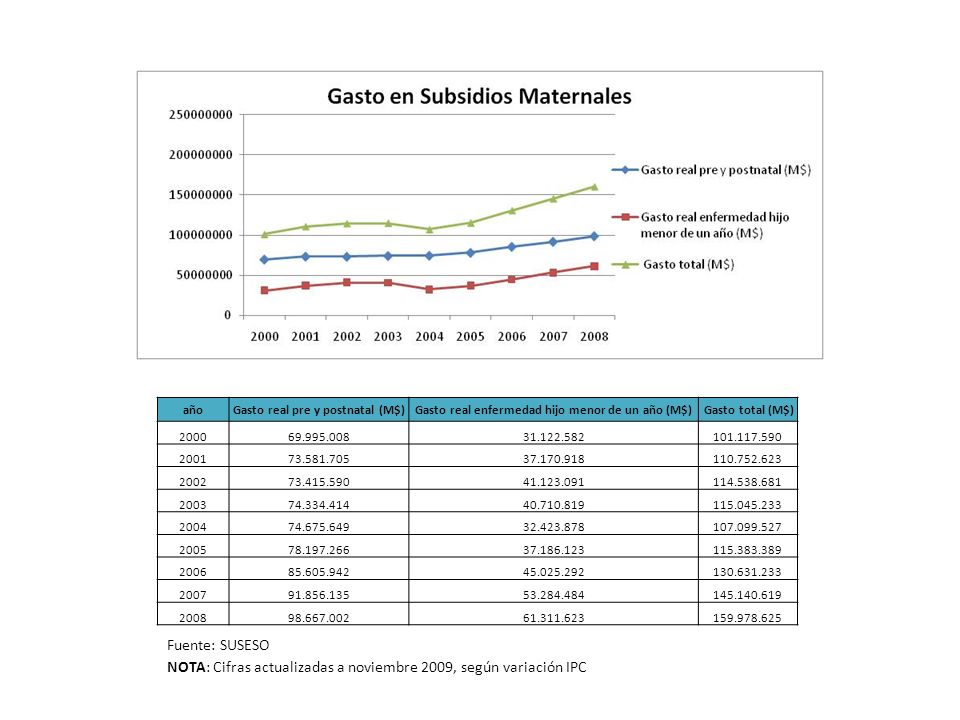 Gasto en Subsidios Maternales

250000000
200000000
150000000
100000000
50000000
0

2000 2001 2002 2003 2004 2005 2006 2007 2008

Gasto real pre y postnatal (M$)
Gasto real enfermedad hijo menor de un año (M$)
Gasto total (M$)

| año | Gasto real pre y postnatal (M$) | Gasto real enfermedad hijo menor de un año (M$) | Gasto total (M$) |
|---|---|---|---|
| 2000 | 69.995.008 | 31.122.582 | 101.117.590 |
| 2001 | 73.581.705 | 37.170.918 | 110.752.623 |
| 2002 | 73.415.590 | 41.123.091 | 114.538.681 |
| 2003 | 74.334.414 | 40.710.819 | 115.045.233 |
| 2004 | 74.675.649 | 32.423.878 | 107.099.527 |
| 2005 | 78.197.266 | 37.186.123 | 115.383.389 |
| 2006 | 85.605.942 | 45.025.292 | 130.631.233 |
| 2007 | 91.856.135 | 53.284.484 | 145.140.619 |
| 2008 | 98.667.002 | 61.311.623 | 159.978.625 |

Fuente: SUSESO

NOTA: Cifras actualizadas a noviembre 2009, según variación IPC